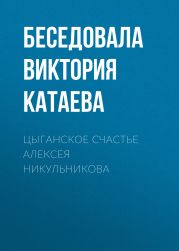 БЕСЕДОВАЛА ВИКТОРИЯ КАТАЕВА

ЦЫГАНСКОЕ СЧАСТЬЕ АЛЕКСЕЯ НИКУЛЬНИКОВА